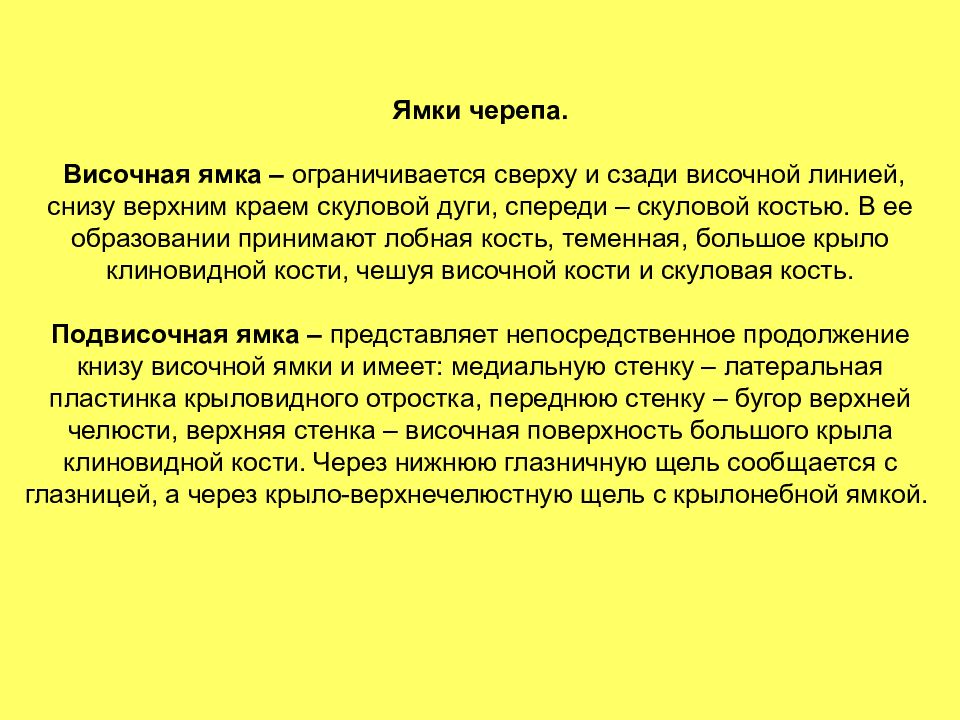 Ямки черепа.

Височная ямка – ограничивается сверху и сзади височной линией, снизу верхним краем скуловой дуги, спереди – скуловой костью. В ее образовании принимают лобная кость, теменная, большое крыло клиновидной кости, чешуя височной кости и скуловая кость.

Подвисочная ямка – представляет непосредственное продолжение книзу височной ямки и имеет: медиальную стенку – латеральная пластинка крыловидного отростка, переднюю стенку – бугор верхней челюсти, верхняя стенка – височная поверхность большого крыла клиновидной кости. Через нижнюю глазничную щель сообщается с глазницей, а через крыло-верхнечелюстную щель с крылонебной ямкой.